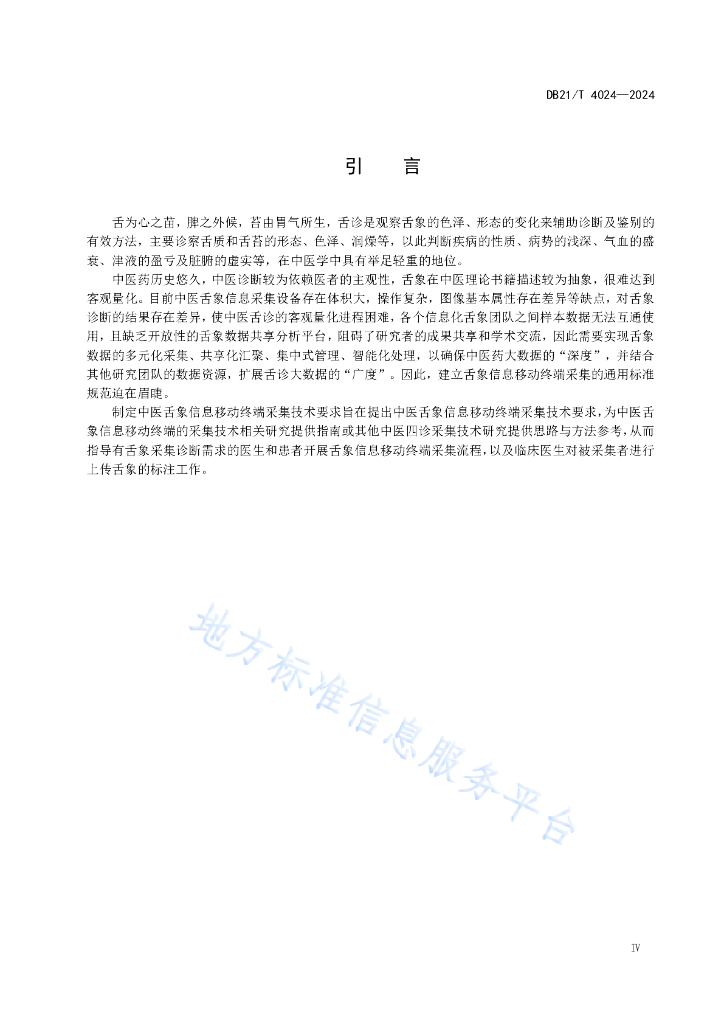 DB21/T 4024—2024

引　　言

舌为心之苗，脾之外候，苔由胃气所生，舌诊是观察舌象的色泽、形态的变化来辅助诊断及鉴别的有效方法，主要诊察舌质和舌苔的形态、色泽、润燥等，以此判断疾病的性质、病势的浅深、气血的盛衰、津液的盈亏及脏腑的虚实等，在中医学中具有举足轻重的地位。

中医药历史悠久，中医诊断较为依赖医者的主观性，舌象在中医理论书籍描述较为抽象，很难达到客观量化。目前中医舌象信息采集设备存在体积大，操作复杂，图像基本属性存在差异等缺点，对舌象诊断的结果存在差异，使中医舌诊的客观量化进程困难，各个信息化舌象团队之间样本数据无法互通使用，且缺乏开放性的舌象数据共享分析平台，阻碍了研究者的成果共享和学术交流，因此需要实现舌象数据的多元化采集、共享化汇聚、集中式管理、智能化处理，以确保中医药大数据的“深度”，并结合其他研究团队的数据资源，扩展舌诊大数据的“广度”。因此，建立舌象信息移动终端采集的通用标准规范迫在眉睫。

制定中医舌象信息移动终端采集技术要求旨在提出中医舌象信息移动终端采集技术要求，为中医舌象信息移动终端的采集技术相关研究提供指南或其他中医四诊采集技术研究提供思路与方法参考，从而指导有舌象采集诊断需求的医生和患者开展舌象信息移动终端采集流程，以及临床医生对被采集者进行上传舌象的标注工作。

地方标准信息服务平台

IV